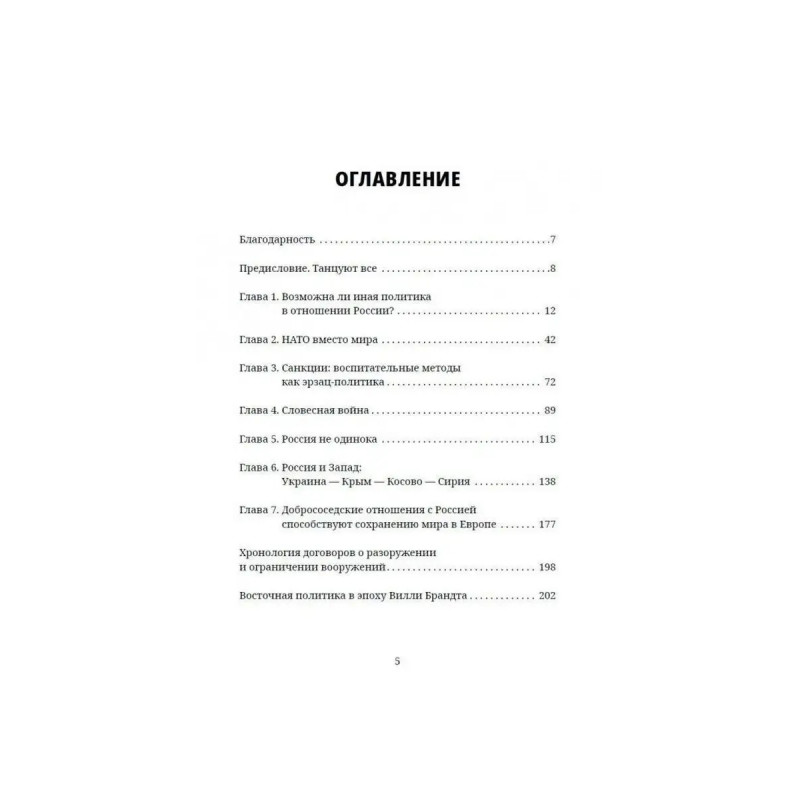 ОГЛАВЛЕНИЕ

Благодарность 7

Предисловие. Танцуют все 8

Глава 1. Возможна ли иная политика
в отношении России? 12

Глава 2. НАТО вместо мира 42

Глава 3. Санкции: воспитательные методы
как эрзац-политика 72

Глава 4. Словесная война 89

Глава 5. Россия не одинока 115

Глава 6. Россия и Запад:
Украина — Крым — Косово — Сирия 138

Глава 7. Добрососедские отношения с Россией
способствуют сохранению мира в Европе 177

Хронология договоров о разоружении
и ограничении вооружений 198

Восточная политика в эпоху Вилли Брандта 202

5